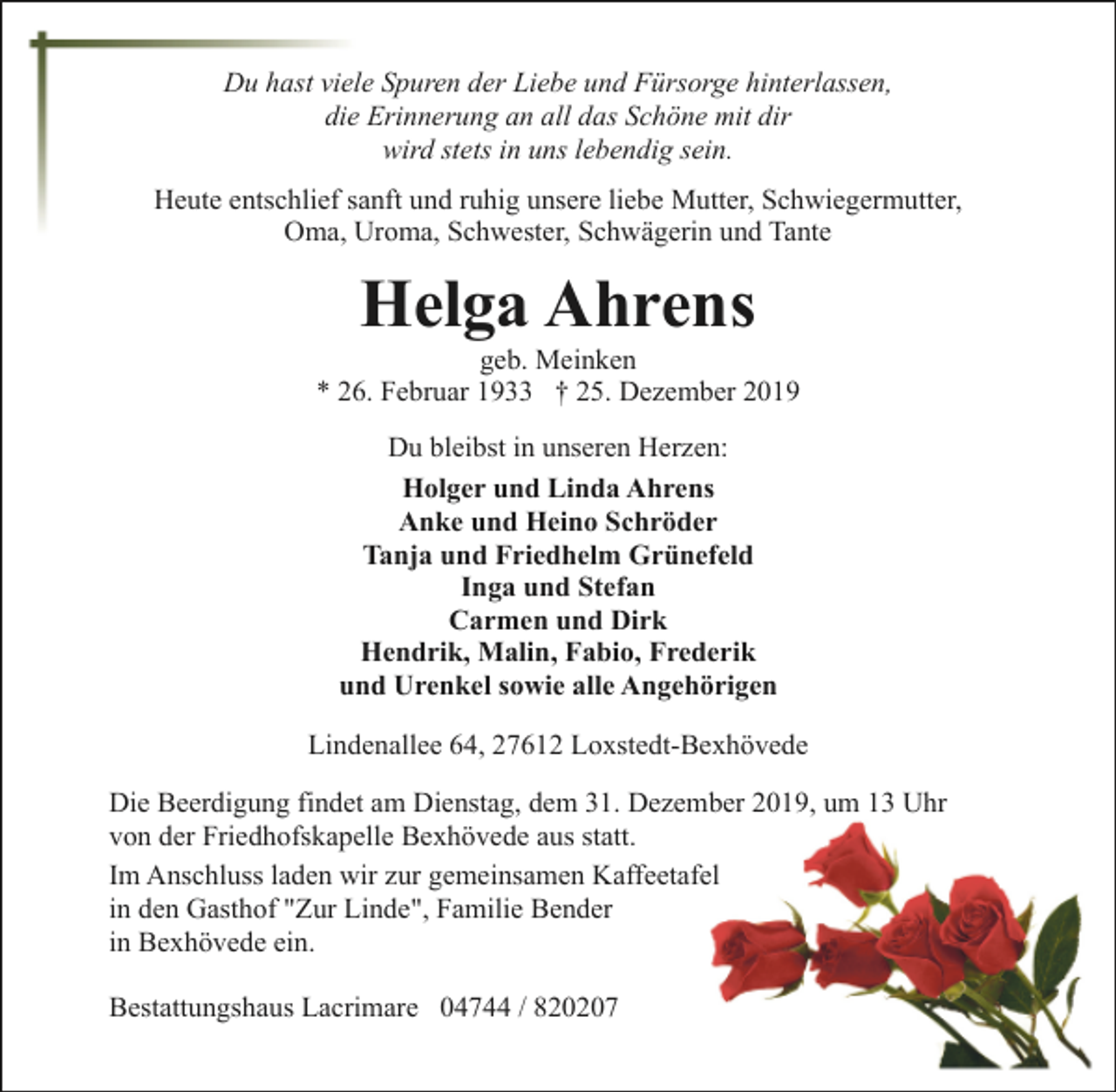 Du hast viele Spuren der Liebe und Fürsorge hinterlassen, die Erinnerung an all das Schöne mit dir wird stets in uns lebendig sein.

Heute entschlief sanft und ruhig unsere liebe Mutter, Schwiegermutter, Oma, Uroma, Schwester, Schwägerin und Tante

Helga Ahrens

geb. Meinken
* 26. Februar 1933 † 25. Dezember 2019

Du bleibst in unseren Herzen:

Holger und Linda Ahrens
Anke und Heino Schröder
Tanja und Friedhelm Grünefeld
Inga und Stefan
Carmen und Dirk
Hendrik, Malin, Fabio, Frederik
und Urenkel sowie alle Angehörigen

Lindenallee 64, 27612 Loxstedt-Bexhövede

Die Beerdigung findet am Dienstag, dem 31. Dezember 2019, um 13 Uhr von der Friedhofskapelle Bexhövede aus statt.

Im Anschluss laden wir zur gemeinsamen Kaffeetafel in den Gasthof "Zur Linde", Familie Bender in Bexhövede ein.

Bestattungshaus Lacrimare 04744 / 820207